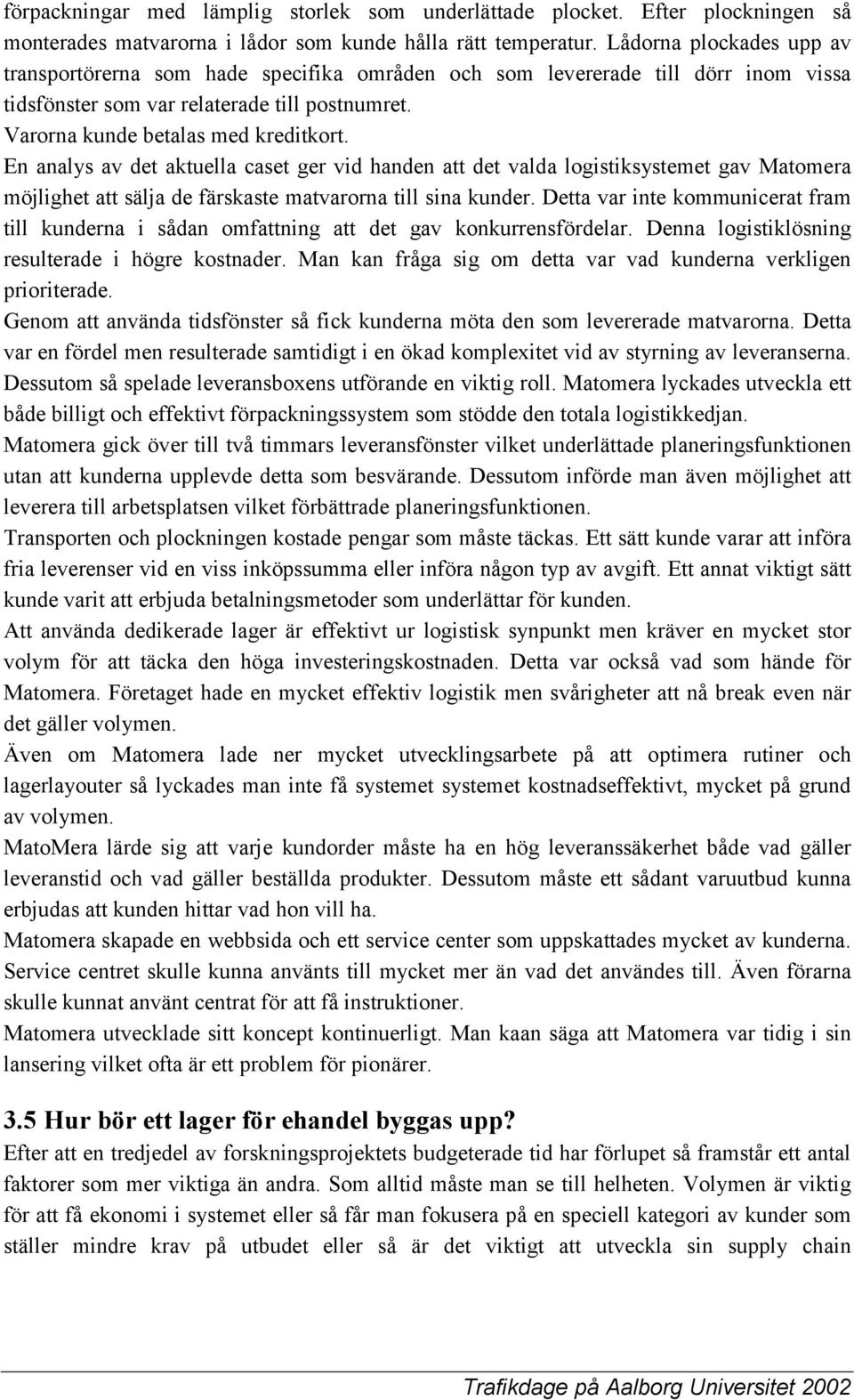 förpackningar med lämplig storlek som underlättade plocket. Efter plockningen så monterades matvarorna i lådor som kunde hålla rätt temperatur. Lådorna plockades upp av transportörerna som hade specifika områden och som levererade till dörr inom vissa tidsfönster som var relaterade till postnumret.

Varorna kunde betalas med kreditkort.

En analys av det aktuella caset ger vid handen att det valda logistiksystemet gav Matomera möjlighet att sälja de färskaste matvarorna till sina kunder. Detta var inte kommunicerat fram till kunderna i sådan omfattning att det gav konkurrensfördelar. Denna logistiklösning resulterade i högre kostnader. Man kan fråga sig om detta var vad kunderna verkligen prioriterade.

Genom att använda tidsfönster så fick kunderna möta den som levererade matvarorna. Detta var en fördel men resulterade samtidigt i en ökad komplexitet vid av styrning av leveranserna.

Dessutom så spelade leveransboxens utförande en viktig roll. Matomera lyckades utveckla ett både billigt och effektivt förpackningssystem som stödde den totala logistikkedjan.

Matomera gick över till två timmars leveransfönster vilket underlättade planeringsfunktionen utan att kunderna upplevde detta som besvärande. Dessutom införde man även möjlighet att leverera till arbetsplatsen vilket förbättrade planeringsfunktionen.

Transporten och plockningen kostade pengar som måste täckas. Ett sätt kunde varar att införa fria leverenser vid en viss inköpssumma eller införa någon typ av avgift. Ett annat viktigt sätt kunde varit att erbjuda betalningsmetoder som underlättar för kunden.

Att använda dedikerade lager är effektivt ur logistisk synpunkt men kräver en mycket stor volym för att täcka den höga investeringskostnaden. Detta var också vad som hände för Matomera. Företaget hade en mycket effektiv logistik men svårigheter att nå break even när det gäller volymen.

Även om Matomera lade ner mycket utvecklingsarbete på att optimera rutiner och lagerlayouter så lyckades man inte få systemet systemet kostnadseffektivt, mycket på grund av volymen.

MatoMera lärde sig att varje kundorder måste ha en hög leveranssäkerhet både vad gäller leveranstid och vad gäller beställda produkter. Dessutom måste ett sådant varuutbud kunna erbjudas att kunden hittar vad hon vill ha.

Matomera skapade en webbsida och ett service center som uppskattades mycket av kunderna. Service centret skulle kunna använts till mycket mer än vad det användes till. Även förarna skulle kunnat använt centrat för att få instruktioner.

Matomera utvecklade sitt koncept kontinuerligt. Man kaan säga att Matomera var tidig i sin lansering vilket ofta är ett problem för pionärer.

3.5 Hur bör ett lager för ehandel byggas upp?

Efter att en tredjedel av forskningsprojektets budgeterade tid har förlupet så framstår ett antal faktorer som mer viktiga än andra. Som alltid måste man se till helheten. Volymen är viktig för att få ekonomi i systemet eller så får man fokusera på en speciell kategori av kunder som ställer mindre krav på utbudet eller så är det viktigt att utveckla sin supply chain

Trafikdage på Aalborg Universitet 2002